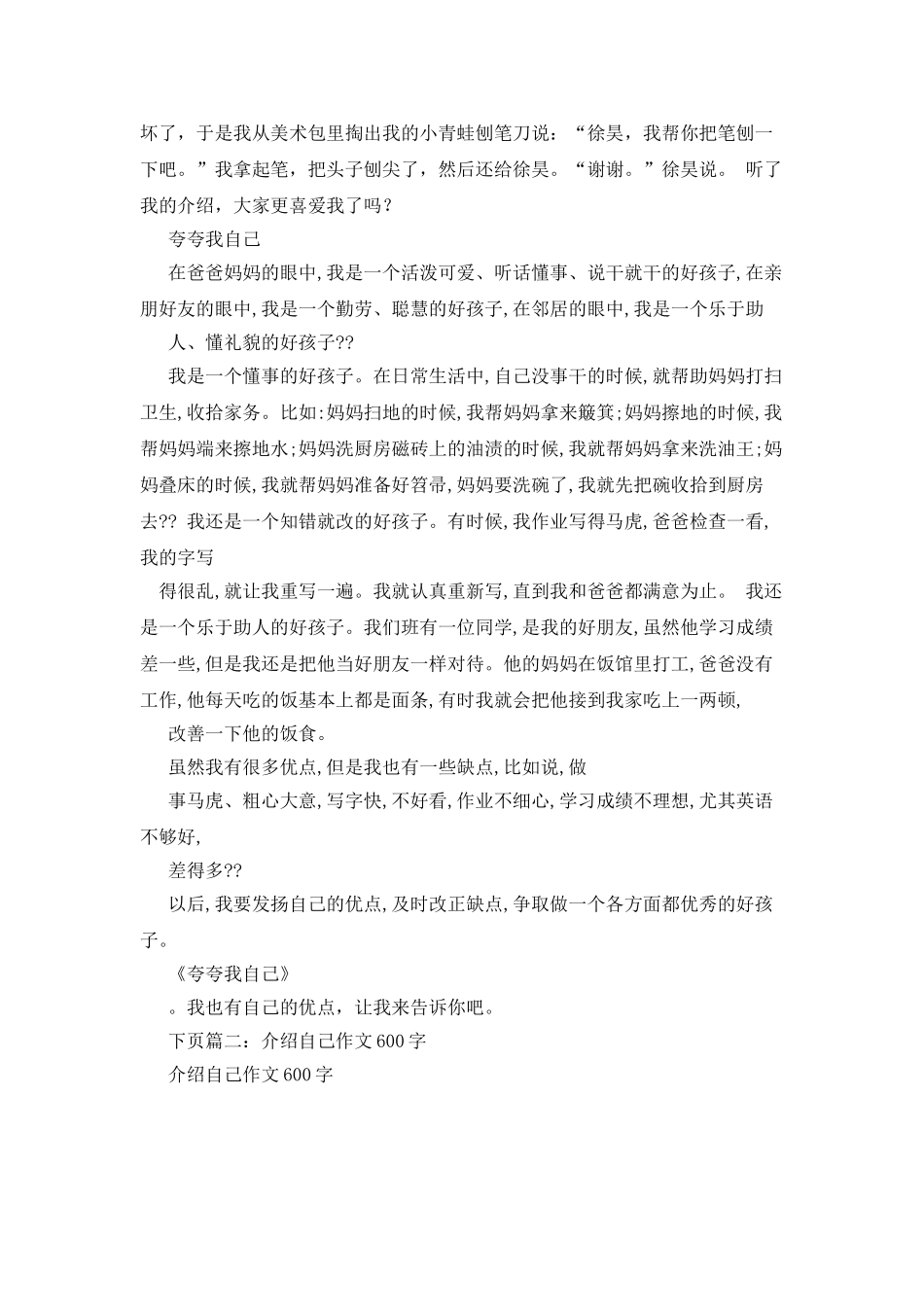 坏了，于是我从美术包里掏出我的小青蛙刨笔刀说：“徐昊，我帮你把笔刨一下吧。”我拿起笔，把头子刨尖了，然后还给徐昊。“谢谢。”徐昊说。 听了我的介绍，大家更喜爱我了吗？

夸夸我自己

在爸爸妈妈的眼中,我是一个活泼可爱、听话懂事、说干就干的好孩子,在亲朋好友的眼中,我是一个勤劳、聪慧的好孩子,在邻居的眼中,我是一个乐于助

人、懂礼貌的好孩子??

我是一个懂事的好孩子。在日常生活中,自己没事干的时候,就帮助妈妈打扫卫生,收拾家务。比如:妈妈扫地的时候,我帮妈妈拿来簸箕;妈妈擦地的时候,我帮妈妈端来擦地水;妈妈洗厨房磁砖上的油渍的时候,我就帮妈妈拿来洗油王;妈妈叠床的时候,我就帮妈妈准备好笤帚,妈妈要洗碗了,我就先把碗收拾到厨房去?? 我还是一个知错就改的好孩子。有时候,我作业写得马虎,爸爸检查一看,我的字写

得很乱,就让我重写一遍。我就认真重新写,直到我和爸爸都满意为止。 我还是一个乐于助人的好孩子。我们班有一位同学,是我的好朋友,虽然他学习成绩差一些,但是我还是把他当好朋友一样对待。他的妈妈在饭馆里打工,爸爸没有工作,他每天吃的饭基本上都是面条,有时我就会把他接到我家吃上一两顿,

改善一下他的饭食。

虽然我有很多优点,但是我也有一些缺点,比如说,做

事马虎、粗心大意,写字快,不好看,作业不细心,学习成绩不理想,尤其英语不够好,

差得多??

以后,我要发扬自己的优点,及时改正缺点,争取做一个各方面都优秀的好孩子。

《夸夸我自己》

。我也有自己的优点，让我来告诉你吧。

下页篇二：介绍自己作文600字

介绍自己作文600字